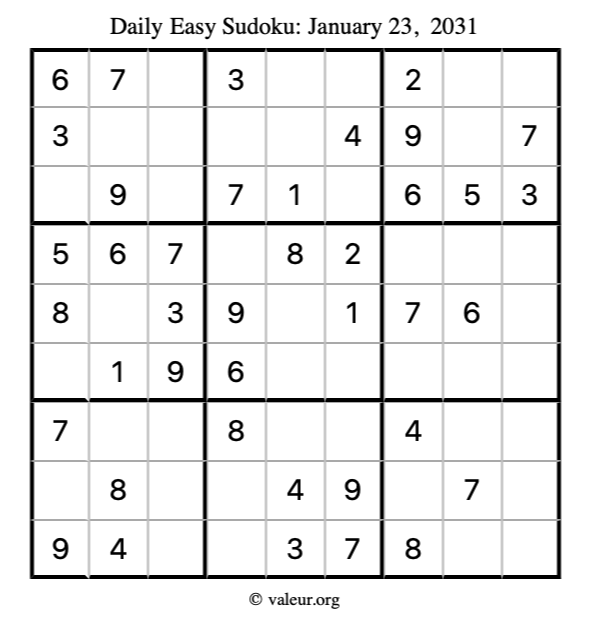 Daily Easy Sudoku: January 23, 2031

| 6 | 7 |  | 3 |  |  | 2 |  |  |
|---|---|---|---|---|---|---|---|---|
| 3 |  |  |  |  | 4 | 9 |  | 7 |
|  | 9 |  | 7 | 1 |  | 6 | 5 | 3 |
| 5 | 6 | 7 |  | 8 | 2 |  |  |  |
| 8 |  | 3 | 9 |  | 1 | 7 | 6 |  |
|  | 1 | 9 | 6 |  |  |  |  |  |
| 7 |  |  | 8 |  |  | 4 |  |  |
|  | 8 |  |  | 4 | 9 |  | 7 |  |
| 9 | 4 |  |  | 3 | 7 | 8 |  |  |

© valeur.org